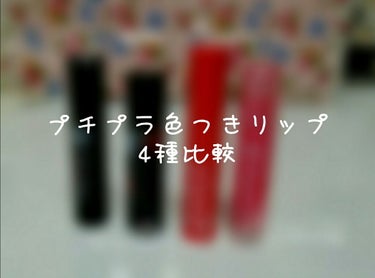 プチプラ色つきリップ
4種比較